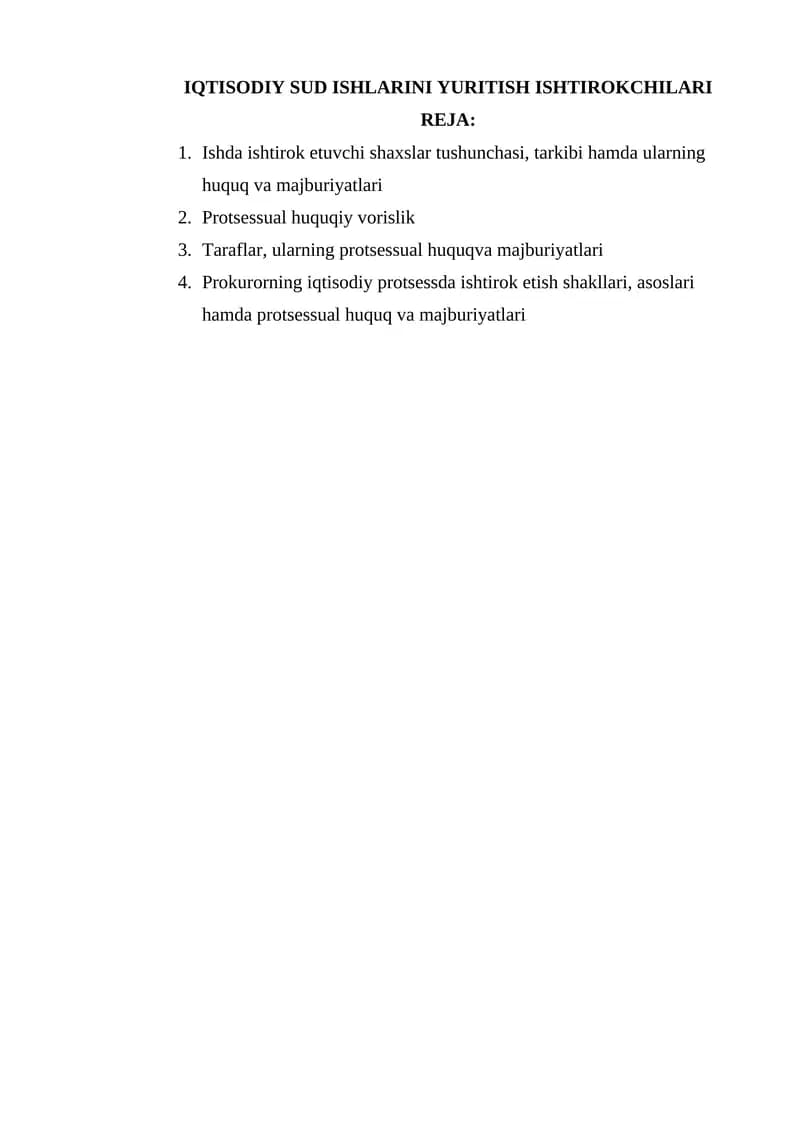 IQTISODIY SUD ISHLARINI YURITISH ISHTIROKCHILARI

REJA:

1. Ishda ishtirok etuvchi shaxslar tushunchasi, tarkibi hamda ularning huquq va majburiyatlari
2. Protsessual huquqiy vorislik
3. Taraflar, ularning protsessual huquqva majburiyatlari
4. Prokurorning iqtisodiy protsessda ishtirok etish shakllari, asoslari hamda protsessual huquq va majburiyatlari